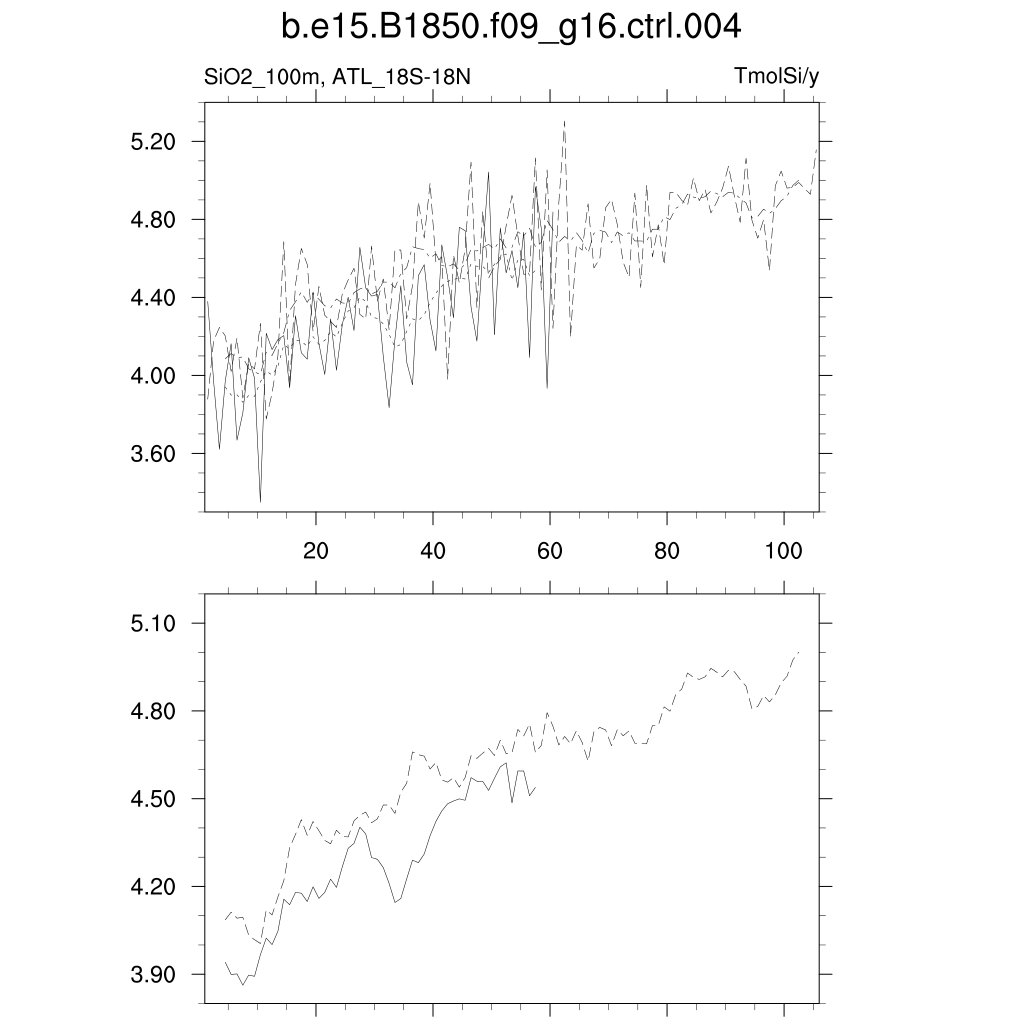 b.e15.B1850.f09_g16.ctrl.004

SiO2_100m, ATL_18S-18N

TmolSi/y

5.20
4.80
4.40
4.00
3.60

20
40
60
80
100

5.10
4.80
4.50
4.20
3.90